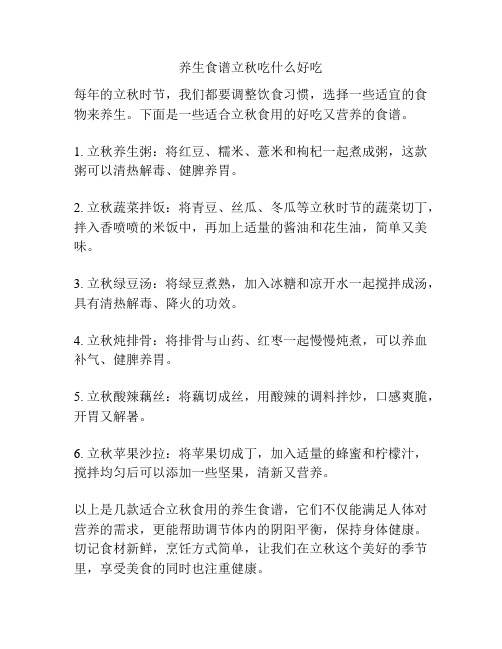 养生食谱立秋吃什么好吃

每年的立秋时节，我们都要调整饮食习惯，选择一些适宜的食物来养生。下面是一些适合立秋食用的好吃又营养的食谱。

1. 立秋养生粥：将红豆、糯米、薏米和枸杞一起煮成粥，这款粥可以清热解毒、健脾养胃。

2. 立秋蔬菜拌饭：将青豆、丝瓜、冬瓜等立秋时节的蔬菜切丁，拌入香喷喷的米饭中，再加上适量的酱油和花生油，简单又美味。

3. 立秋绿豆汤：将绿豆煮熟，加入冰糖和凉开水一起搅拌成汤，具有清热解毒、降火的功效。

4. 立秋炖排骨：将排骨与山药、红枣一起慢慢炖煮，可以养血补气、健脾养胃。

5. 立秋酸辣藕丝：将藕切成丝，用酸辣的调料拌炒，口感爽脆，开胃又解暑。

6. 立秋苹果沙拉：将苹果切成丁，加入适量的蜂蜜和柠檬汁，搅拌均匀后可以添加一些坚果，清新又营养。

以上是几款适合立秋食用的养生食谱，它们不仅能满足人体对营养的需求，更能帮助调节体内的阴阳平衡，保持身体健康。切记食材新鲜，烹饪方式简单，让我们在立秋这个美好的季节里，享受美食的同时也注重健康。